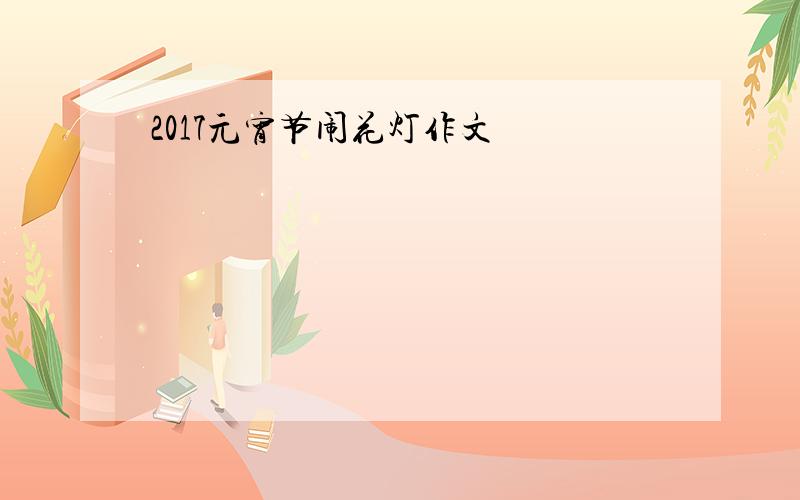 2017元宵节闹花灯作文